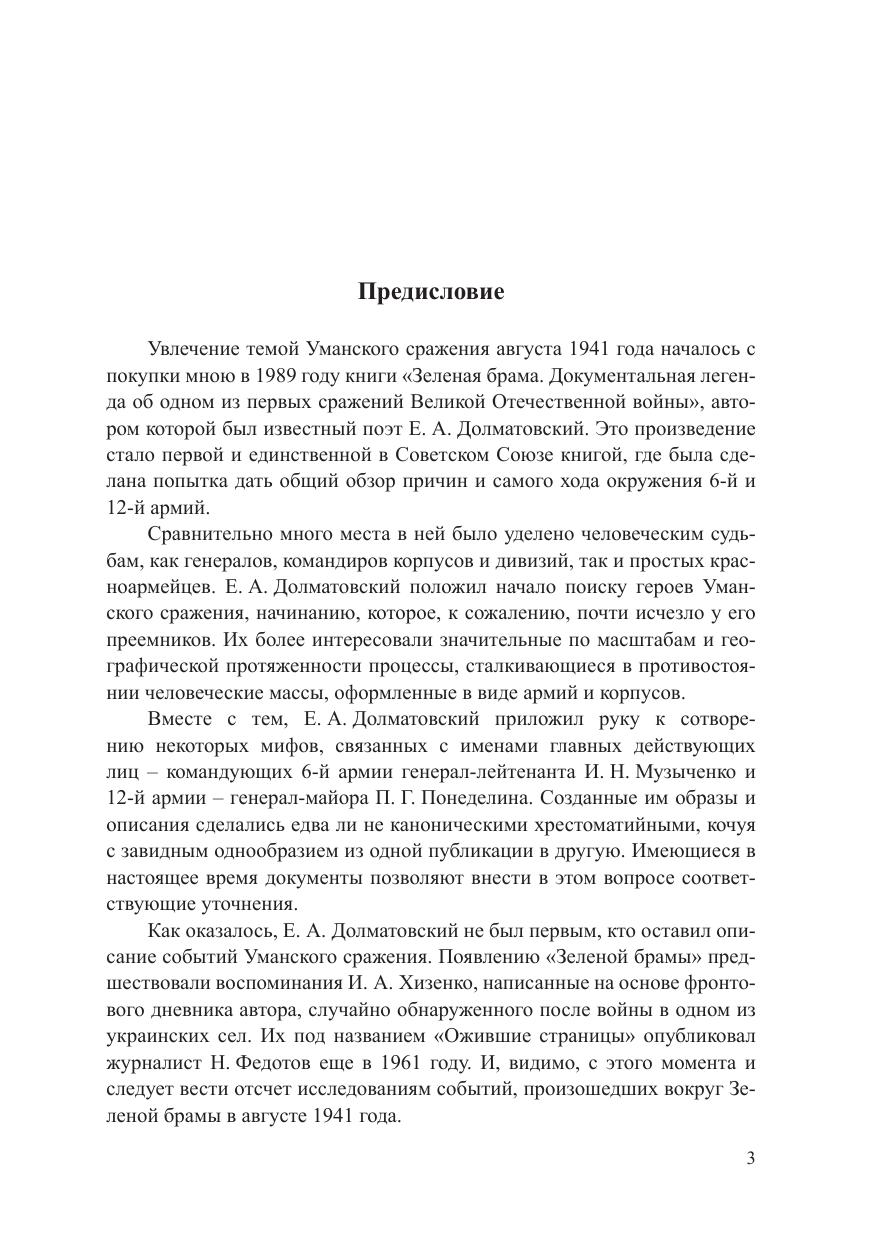 Предисловие

Увлечение темой Уманского сражения августа 1941 года началось с покупки мною в 1989 году книги «Зеленая брама. Документальная легенда об одном из первых сражений Великой Отечественной войны», автором которой был известный поэт Е. А. Долматовский. Это произведение стало первой и единственной в Советском Союзе книгой, где была сделана попытка дать общий обзор причин и самого хода окружения 6-й и 12-й армий.

Сравнительно много места в ней было уделено человеческим судьбам, как генералов, командиров корпусов и дивизий, так и простых красноармейцев. Е. А. Долматовский положил начало поиску героев Уманского сражения, начинанию, которое, к сожалению, почти исчезло у его преемников. Их более интересовали значительные по масштабам и географической протяженности процессы, сталкивающиеся в противостоянии человеческие массы, оформленные в виде армий и корпусов.

Вместе с тем, Е. А. Долматовский приложил руку к сотворению некоторых мифов, связанных с именами главных действующих лиц – командующих 6-й армии генерал-лейтенанта И. Н. Музыченко и 12-й армии – генерал-майора П. Г. Понеделина. Созданные им образы и описания сделались едва ли не каноническими хрестоматийными, кочуя с завидным однообразием из одной публикации в другую. Имеющиеся в настоящее время документы позволяют внести в этом вопросе соответствующие уточнения.

Как оказалось, Е. А. Долматовский не был первым, кто оставил описание событий Уманского сражения. Появлению «Зеленой брамы» предшествовали воспоминания И. А. Хизенко, написанные на основе фронтового дневника автора, случайно обнаруженного после войны в одном из украинских сел. Их под названием «Ожившие страницы» опубликовал журналист Н. Федотов еще в 1961 году. И, видимо, с этого момента и следует вести отсчет исследованиям событий, произошедших вокруг Зеленой брамы в августе 1941 года.

3